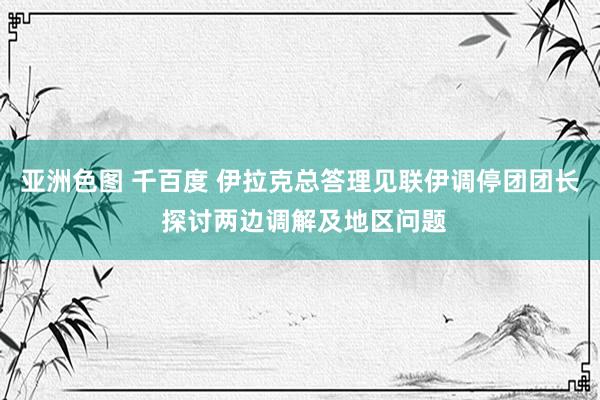 亚洲色图 千百度 伊拉克总答理见联伊调停团团长探讨两边调解及地区问题